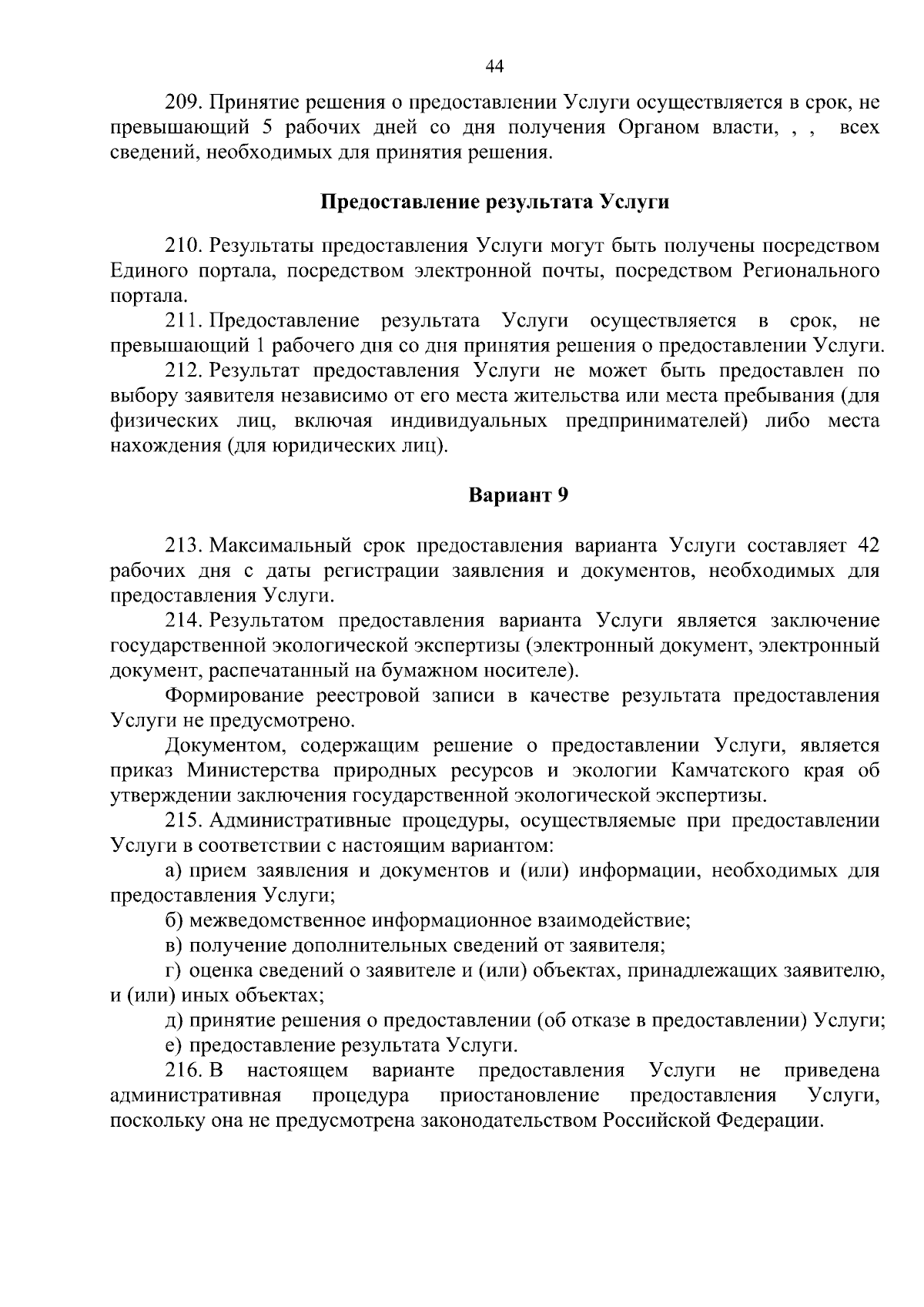 44

209. Принятие решения о предоставлении Услуги осуществляется в срок, не превышающий 5 рабочих дней со дня получения Органом власти, , , всех сведений, необходимых для принятия решения.

Предоставление результата Услуги

210. Результаты предоставления Услуги могут быть получены посредством Единого портала, посредством электронной почты, посредством Регионального портала.

211. Предоставление результата Услуги осуществляется в срок, не превышающий 1 рабочего дня со дня принятия решения о предоставлении Услуги.

212. Результат предоставления Услуги не может быть предоставлен по выбору заявителя независимо от его места жительства или места пребывания (для физических лиц, включая индивидуальных предпринимателей) либо места нахождения (для юридических лиц).

Вариант 9

213. Максимальный срок предоставления варианта Услуги составляет 42 рабочих дня с даты регистрации заявления и документов, необходимых для предоставления Услуги.

214. Результатом предоставления варианта Услуги является заключение государственной экологической экспертизы (электронный документ, электронный документ, распечатанный на бумажном носителе).

Формирование реестровой записи в качестве результата предоставления Услуги не предусмотрено.

Документом, содержащим решение о предоставлении Услуги, является приказ Министерства природных ресурсов и экологии Камчатского края об утверждении заключения государственной экологической экспертизы.

215. Административные процедуры, осуществляемые при предоставлении Услуги в соответствии с настоящим вариантом:

а) прием заявления и документов и (или) информации, необходимых для предоставления Услуги;

б) межведомственное информационное взаимодействие;

в) получение дополнительных сведений от заявителя;

г) оценка сведений о заявителе и (или) объектах, принадлежащих заявителю, и (или) иных объектах;

д) принятие решения о предоставлении (об отказе в предоставлении) Услуги;

е) предоставление результата Услуги.

216. В настоящем варианте предоставления Услуги не приведена административная процедура приостановление предоставления Услуги, поскольку она не предусмотрена законодательством Российской Федерации.